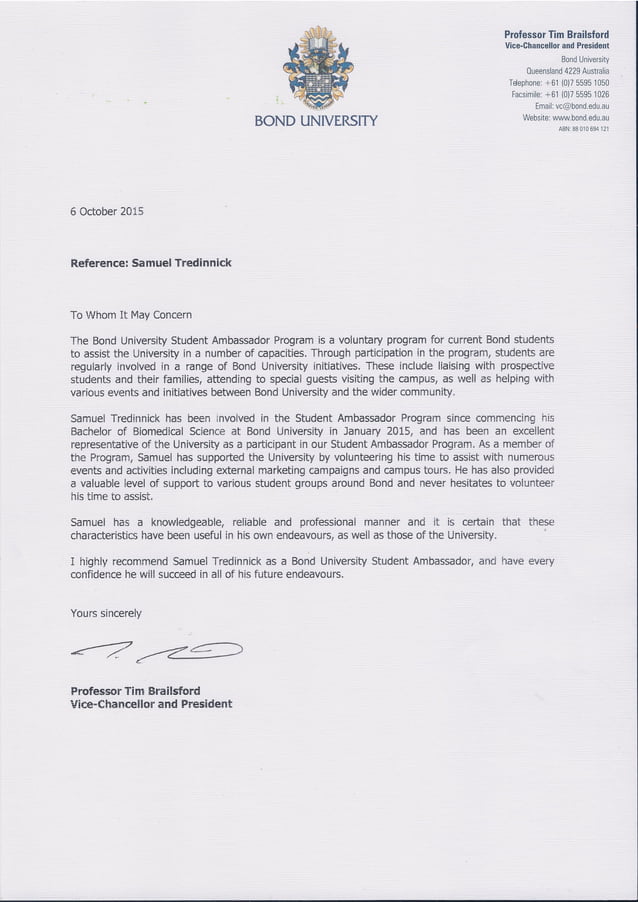 BOND UNIVERSITY

Professor Tim Brailsford
Vice-Chancellor and President
Bond University
Queensland 4229 Australia
Telephone: +61 (0)7 5595 1050
Facsimile: +61 (0)7 5595 1026
Email: vc@bond.edu.au
Website: www.bond.edu.au
ABN: 88 010 694 121

6 October 2015

Reference: Samuel Tredinnick

To Whom It May Concern

The Bond University Student Ambassador Program is a voluntary program for current Bond students to assist the University in a number of capacities. Through participation in the program, students are regularly involved in a range of Bond University initiatives. These include liaising with prospective students and their families, attending to special guests visiting the campus, as well as helping with various events and initiatives between Bond University and the wider community.

Samuel Tredinnick has been involved in the Student Ambassador Program since commencing his Bachelor of Biomedical Science at Bond University in January 2015, and has been an excellent representative of the University as a participant in our Student Ambassador Program. As a member of the Program, Samuel has supported the University by volunteering his time to assist with numerous events and activities including external marketing campaigns and campus tours. He has also provided a valuable level of support to various student groups around Bond and never hesitates to volunteer his time to assist.

Samuel has a knowledgeable, reliable and professional manner and it is certain that these characteristics have been useful in his own endeavours, as well as those of the University.

I highly recommend Samuel Tredinnick as a Bond University Student Ambassador, and have every confidence he will succeed in all of his future endeavours.

Yours sincerely

Professor Tim Brailsford
Vice-Chancellor and President